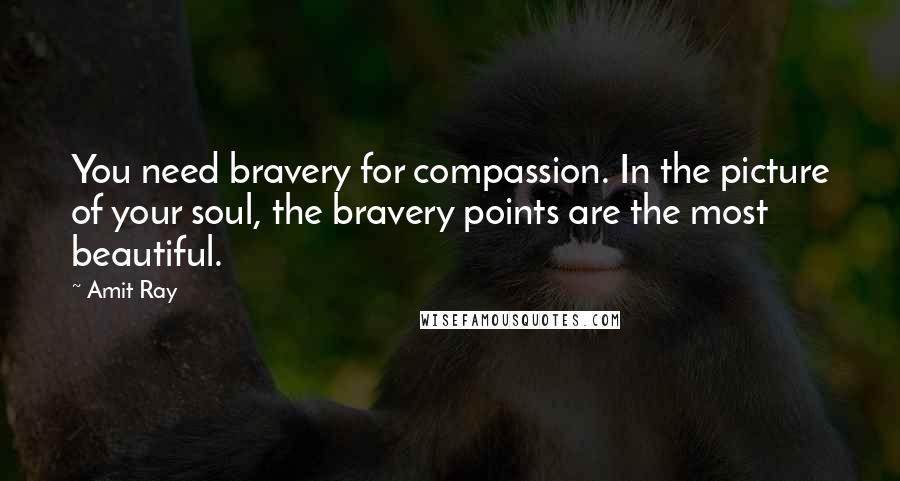 You need bravery for compassion. In the picture of your soul, the bravery points are the most beautiful.

~ Amit Ray

WISEFAMOUSQUOTES.COM